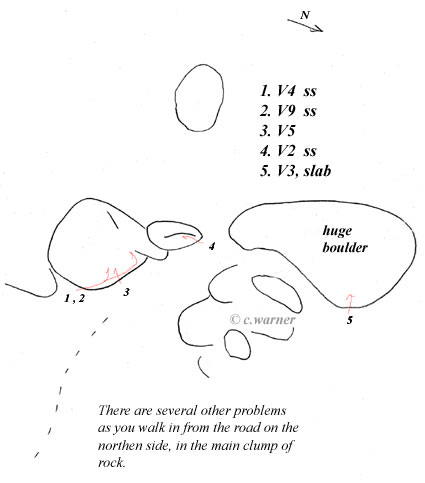 N

1. V4 ss
2. V9 ss
3. V5
4. V2 ss
5. V3, slab

huge boulder

4

1 , 2

3

© c.warner

5

There are several other problems as you walk in from the road on the northen side, in the main clump of rock.